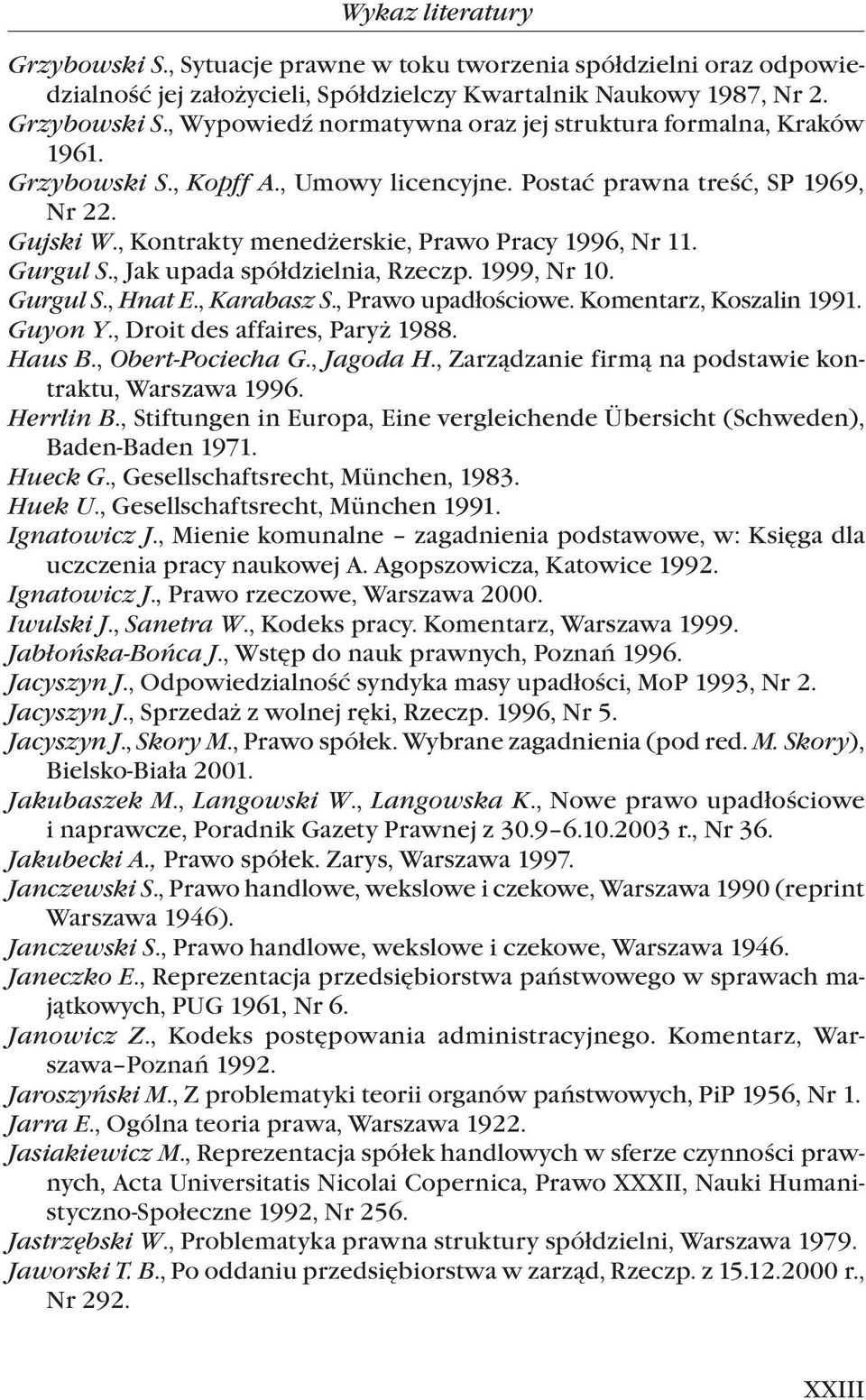 Wykaz literatury

Grzybowski S., Sytuacje prawne w toku tworzenia spółdzielni oraz odpowiedzialność jej założycieli, Spółdzielczy Kwartalnik Naukowy 1987, Nr 2.
Grzybowski S., Wypowiedź normatywna oraz jej struktura formalna, Kraków 1961.
Grzybowski S., Kopff A., Umowy licencyjne. Postać prawna treść, SP 1969, Nr 22.
Gujski W., Kontrakty menedżerskie, Prawo Pracy 1996, Nr 11.
Gurgul S., Jak upada spółdzielnia, Rzeczp. 1999, Nr 10.
Gurgul S., Hnat E., Karabasz S., Prawo upadłościowe. Komentarz, Koszalin 1991.
Guyon Y., Droit des affaires, Paryż 1988.
Haus B., Obert-Pociecha G., Jagoda H., Zarządzanie firmą na podstawie kontraktu, Warszawa 1996.
Herrlin B., Stiftungen in Europa, Eine vergleichende Übersicht (Schweden), Baden-Baden 1971.
Hueck G., Gesellschaftsrecht, München, 1983.
Huek U., Gesellschaftsrecht, München 1991.
Ignatowicz J., Mienie komunalne – zagadnienia podstawowe, w: Księga dla uczczenia pracy naukowej A. Agopszowicza, Katowice 1992.
Ignatowicz J., Prawo rzeczowe, Warszawa 2000.
Iwulski J., Sanetra W., Kodeks pracy. Komentarz, Warszawa 1999.
Jabłońska-Bońca J., Wstęp do nauk prawnych, Poznań 1996.
Jacyszyn J., Odpowiedzialność syndyka masy upadłości, MoP 1993, Nr 2.
Jacyszyn J., Sprzedaż z wolnej ręki, Rzeczp. 1996, Nr 5.
Jacyszyn J., Skory M., Prawo spółek. Wybrane zagadnienia (pod red. M. Skory), Bielsko-Biała 2001.
Jakubaszek M., Langowski W., Langowska K., Nowe prawo upadłościowe i naprawcze, Poradnik Gazety Prawnej z 30.9–6.10.2003 r., Nr 36.
Jakubecki A., Prawo spółek. Zarys, Warszawa 1997.
Janczewski S., Prawo handlowe, wekslowe i czekowe, Warszawa 1990 (reprint Warszawa 1946).
Janczewski S., Prawo handlowe, wekslowe i czekowe, Warszawa 1946.
Janeczko E., Reprezentacja przedsiębiorstwa państwowego w sprawach majątkowych, PUG 1961, Nr 6.
Janowicz Z., Kodeks postępowania administracyjnego. Komentarz, Warszawa–Poznań 1992.
Jaroszyński M., Z problematyki teorii organów państwowych, PiP 1956, Nr 1.
Jarra E., Ogólna teoria prawa, Warszawa 1922.
Jasiakiewicz M., Reprezentacja spółek handlowych w sferze czynności prawnych, Acta Universitatis Nicolai Copernica, Prawo XXXII, Nauki Humanistyczno-Społeczne 1992, Nr 256.
Jastrzębski W., Problematyka prawna struktury spółdzielni, Warszawa 1979.
Jaworski T. B., Po oddaniu przedsiębiorstwa w zarząd, Rzeczp. z 15.12.2000 r., Nr 292.

XXIII